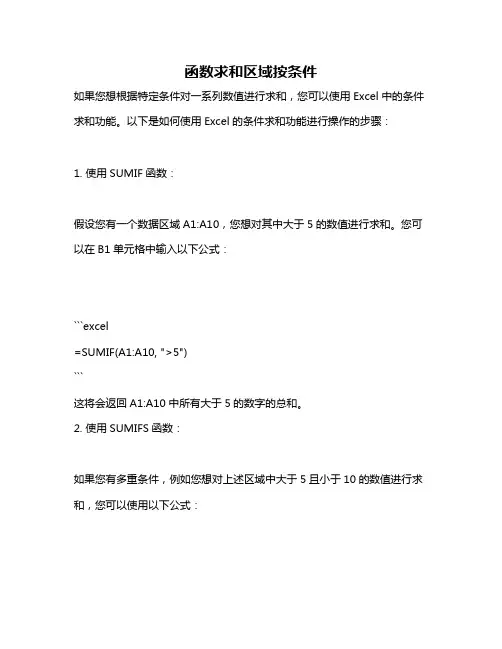 函数求和区域按条件

如果您想根据特定条件对一系列数值进行求和，您可以使用 Excel 中的条件求和功能。以下是如何使用 Excel 的条件求和功能进行操作的步骤：

1. 使用 SUMIF 函数：

假设您有一个数据区域 A1:A10，您想对其中大于 5 的数值进行求和。您可以在 B1 单元格中输入以下公式：

```excel
=SUMIF(A1:A10, ">5")
```
这将会返回 A1:A10 中所有大于 5 的数字的总和。
2. 使用 SUMIFS 函数：

如果您有多重条件，例如您想对上述区域中大于 5 且小于 10 的数值进行求和，您可以使用以下公式：